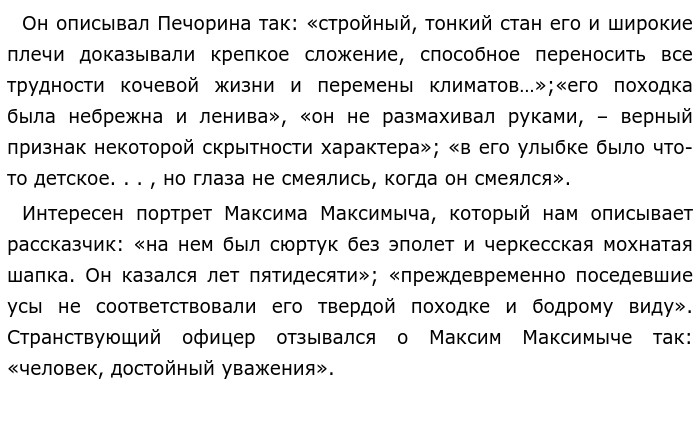 Он описывал Печорина так: «стройный, тонкий стан его и широкие плечи доказывали крепкое сложение, способное переносить все трудности кочевой жизни и перемены климатов…»;«его походка была небрежна и ленива», «он не размахивал руками, – верный признак некоторой скрытности характера»; «в его улыбке было что-то детское. . . , но глаза не смеялись, когда он смеялся».

Интересен портрет Максима Максимыча, который нам описывает рассказчик: «на нем был сюртук без эполет и черкесская мохнатая шапка. Он казался лет пятидесяти»; «преждевременно поседевшие усы не соответствовали его твердой походке и бодрому виду». Странствующий офицер отзывался о Максим Максимыче так: «человек, достойный уважения».